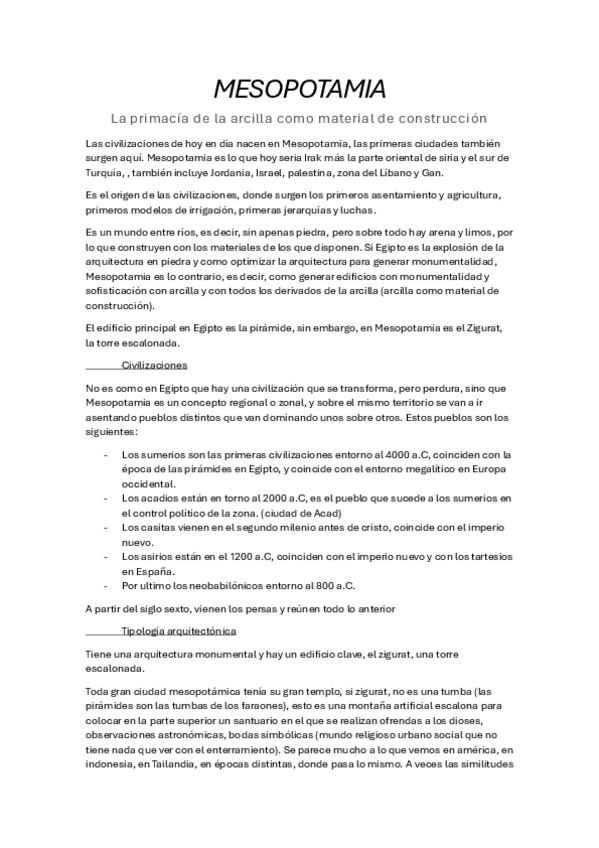 MESOPOTAMIA

La primacía de la arcilla como material de construcción

Las civilizaciones de hoy en día nacen en Mesopotamia, las primeras ciudades también surgen aquí. Mesopotamia es lo que hoy seria Irak más la parte oriental de siria y el sur de Turquía, , también incluye Jordania, Israel, palestina, zona del Líbano y Gan.

Es el origen de las civilizaciones, donde surgen los primeros asentamiento y agricultura, primeros modelos de irrigación, primeras jerarquías y luchas.

Es un mundo entre ríos, es decir, sin apenas piedra, pero sobre todo hay arena y limos, por lo que construyen con los materiales de los que disponen. Si Egipto es la explosión de la arquitectura en piedra y como optimizar la arquitectura para generar monumentalidad, Mesopotamia es lo contrario, es decir, como generar edificios con monumentalidad y sofisticación con arcilla y con todos los derivados de la arcilla (arcilla como material de construcción).

El edificio principal en Egipto es la pirámide, sin embargo, en Mesopotamia es el Zigurat, la torre escalonada.

Civilizaciones

No es como en Egipto que hay una civilización que se transforma, pero perdura, sino que Mesopotamia es un concepto regional o zonal, y sobre el mismo territorio se van a ir asentando pueblos distintos que van dominando unos sobre otros. Estos pueblos son los siguientes:

- Los sumerios son las primeras civilizaciones entorno al 4000 a.C, coinciden con la época de las pirámides en Egipto, y coincide con el entorno megalítico en Europa occidental.
- Los acadios están en torno al 2000 a.C, es el pueblo que sucede a los sumerios en el control político de la zona. (ciudad de Acad)
- Los casitas vienen en el segundo milenio antes de cristo, coincide con el imperio nuevo.
- Los asirios están en el 1200 a.C, coinciden con el imperio nuevo y con los tartesios en España.
- Por ultimo los neobabilónicos entorno al 800 a.C.

A partir del siglo sexto, vienen los persas y reúnen todo lo anterior

Tipología arquitectónica

Tiene una arquitectura monumental y hay un edificio clave, el zigurat, una torre escalonada.

Toda gran ciudad mesopotámica tenía su gran templo, si zigurat, no es una tumba (las pirámides son las tumbas de los faraones), esto es una montaña artificial escalona para colocar en la parte superior un santuario en el que se realizan ofrendas a los dioses, observaciones astronómicas, bodas simbólicas (mundo religioso urbano social que no tiene nada que ver con el enterramiento). Se parece mucho a lo que vemos en américa, en indonesia, en Tailandia, en épocas distintas, donde pasa lo mismo. A veces las similitudes